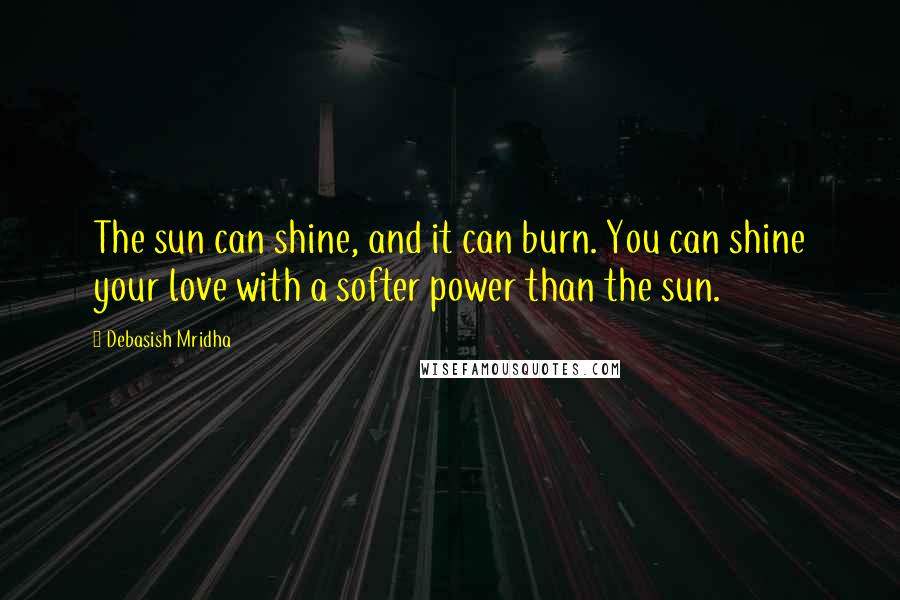 The sun can shine, and it can burn. You can shine your love with a softer power than the sun.

Debasish Mridha

WISEFAMOUSQUOTES.COM